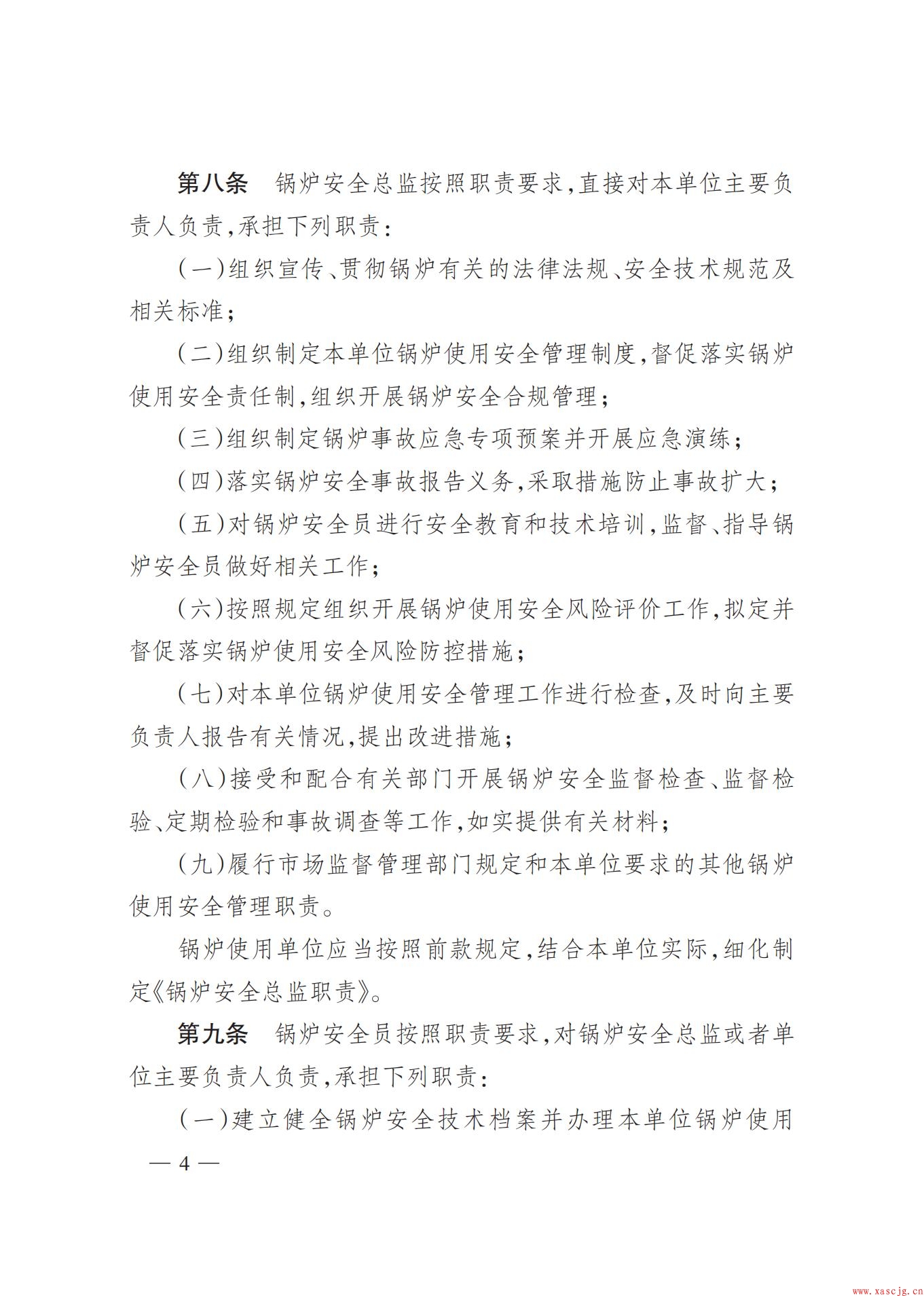 第八条　锅炉安全总监按照职责要求，直接对本单位主要负责人负责，承担下列职责：

（一）组织宣传、贯彻锅炉有关的法律法规、安全技术规范及相关标准；

（二）组织制定本单位锅炉使用安全管理制度，督促落实锅炉使用安全责任制，组织开展锅炉安全合规管理；

（三）组织制定锅炉事故应急专项预案并开展应急演练；

（四）落实锅炉安全事故报告义务，采取措施防止事故扩大；

（五）对锅炉安全员进行安全教育和技术培训，监督、指导锅炉安全员做好相关工作；

（六）按照规定组织开展锅炉使用安全风险评价工作，拟定并督促落实锅炉使用安全风险防控措施；

（七）对本单位锅炉使用安全管理工作进行检查，及时向主要负责人报告有关情况，提出改进措施；

（八）接受和配合有关部门开展锅炉安全监督检查、监督检验、定期检验和事故调查等工作，如实提供有关材料；

（九）履行市场监督管理部门规定和本单位要求的其他锅炉使用安全管理职责。

锅炉使用单位应当按照前款规定，结合本单位实际，细化制定《锅炉安全总监职责》。

第九条　锅炉安全员按照职责要求，对锅炉安全总监或者单位主要负责人负责，承担下列职责：

（一）建立健全锅炉安全技术档案并办理本单位锅炉使用

— 4 —

www.xascjg.cn